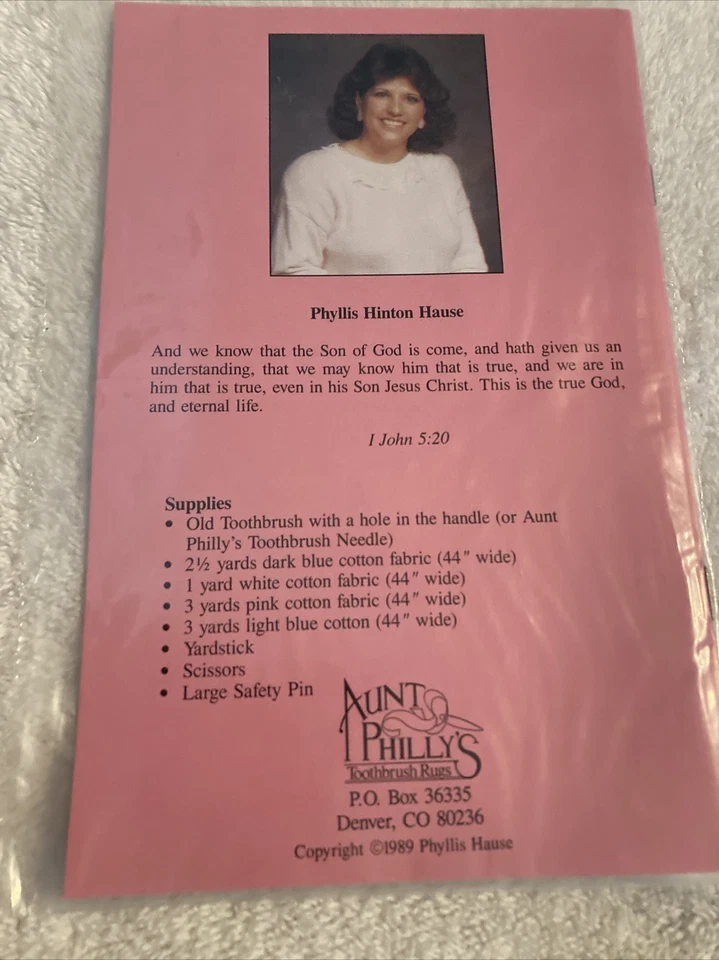 Phyllis Hinton Hause

And we know that the Son of God is come, and hath given us an understanding, that we may know him that is true, and we are in him that is true, even in his Son Jesus Christ. This is the true God, and eternal life.

I John 5:20

Supplies
• Old Toothbrush with a hole in the handle (or Aunt Philly's Toothbrush Needle)
• 2½ yards dark blue cotton fabric (44" wide)
• 1 yard white cotton fabric (44" wide)
• 3 yards pink cotton fabric (44" wide)
• 3 yards light blue cotton (44" wide)
• Yardstick
• Scissors
• Large Safety Pin

AUNT PHILLY'S
Toothbrush Rugs
P.O. Box 36335
Denver, CO 80236
Copyright ©1989 Phyllis Hause